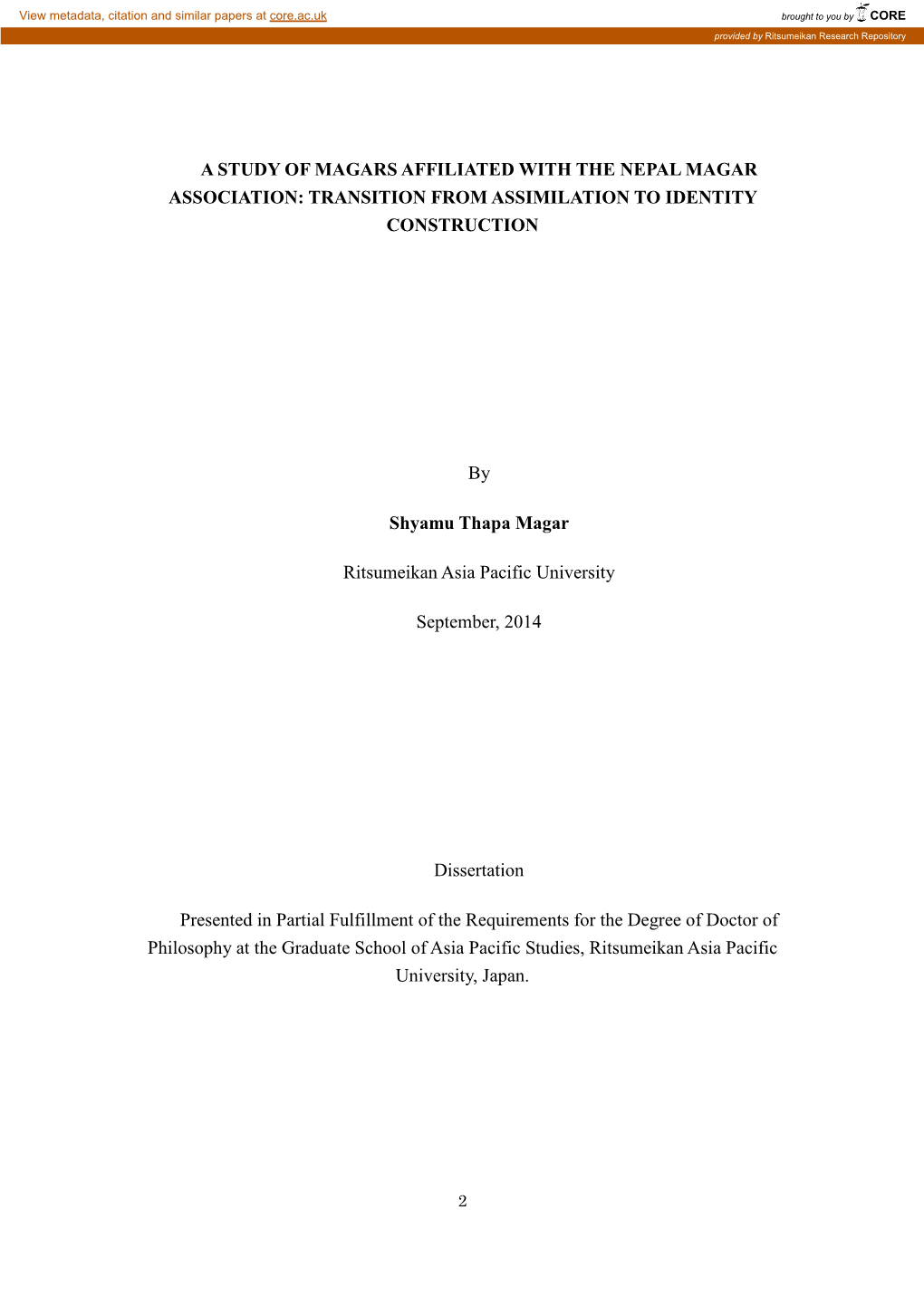 View metadata, citation and similar papers at core.ac.uk

brought to you by CORE

provided by Ritsumeikan Research Repository

A STUDY OF MAGARS AFFILIATED WITH THE NEPAL MAGAR ASSOCIATION: TRANSITION FROM ASSIMILATION TO IDENTITY CONSTRUCTION

By

Shyamu Thapa Magar

Ritsumeikan Asia Pacific University

September, 2014

Dissertation

Presented in Partial Fulfillment of the Requirements for the Degree of Doctor of Philosophy at the Graduate School of Asia Pacific Studies, Ritsumeikan Asia Pacific University, Japan.

2